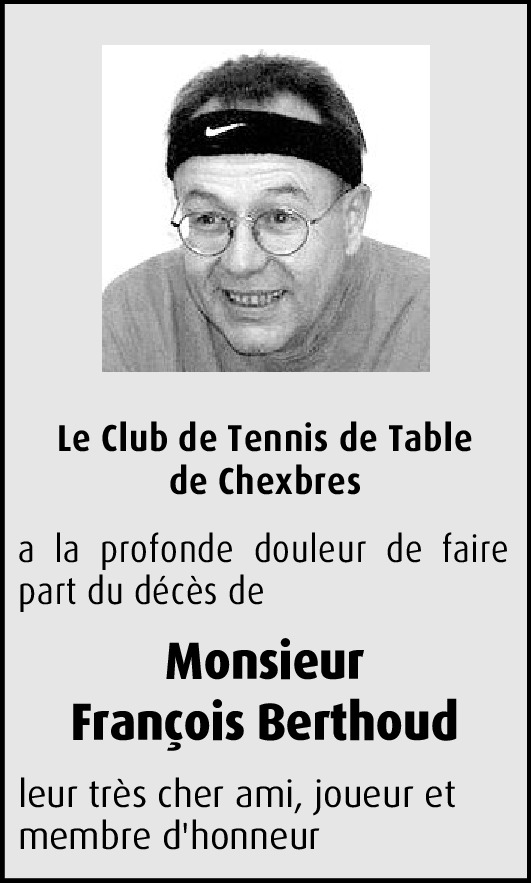 Le Club de Tennis de Table
de Chexbres

a la profonde douleur de faire part du décès de

Monsieur
François Berthoud

leur très cher ami, joueur et membre d'honneur